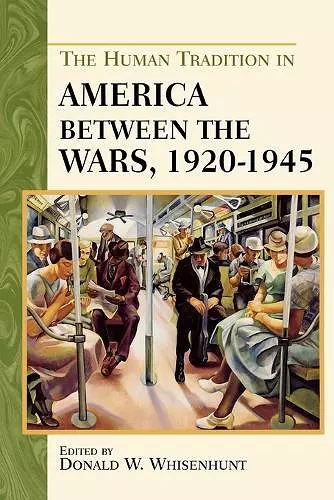 THE HUMAN TRADITION IN
AMERICA
BETWEEN THE
WARS, 1920-1945

EDITED BY
DONALD W. WHISENHUNT